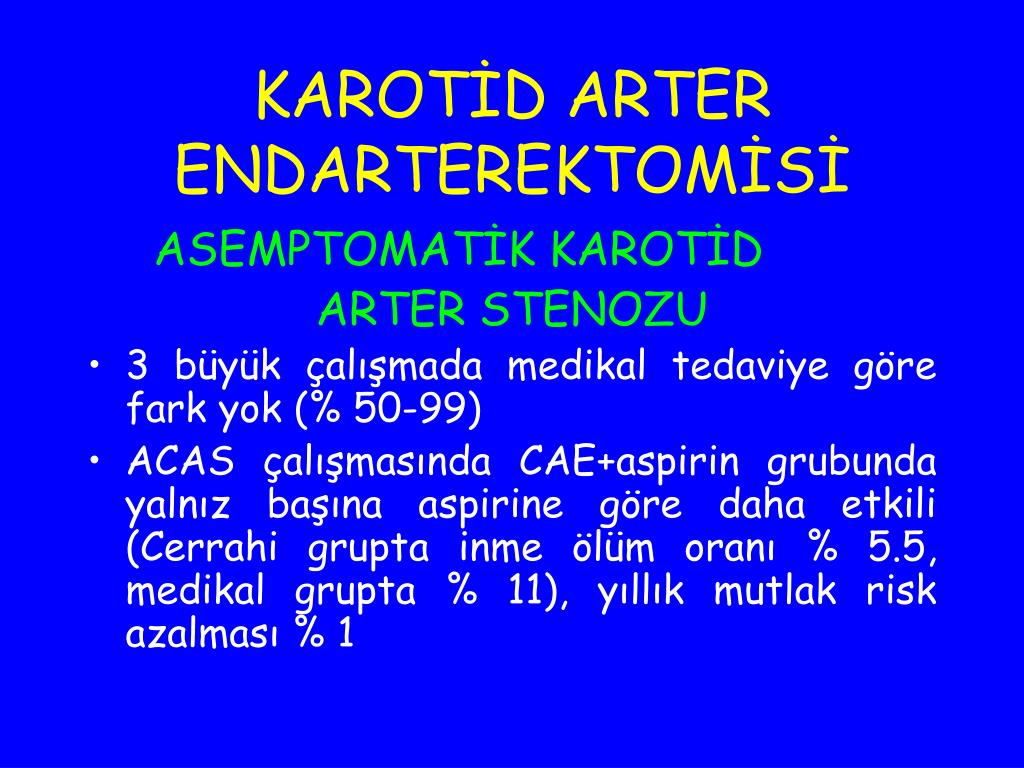 KAROTİD ARTER ENDARTEREKTOMİSİ

ASEMPTOMATİK KAROTİD ARTER STENOZU

• 3 büyük çalışmada medikal tedaviye göre fark yok (% 50-99)
• ACAS çalışmasında CAE+aspirin grubunda yalnız başına aspirine göre daha etkili (Cerrahi grupta inme ölüm oranı % 5.5, medikal grupta % 11), yıllık mutlak risk azalması % 1